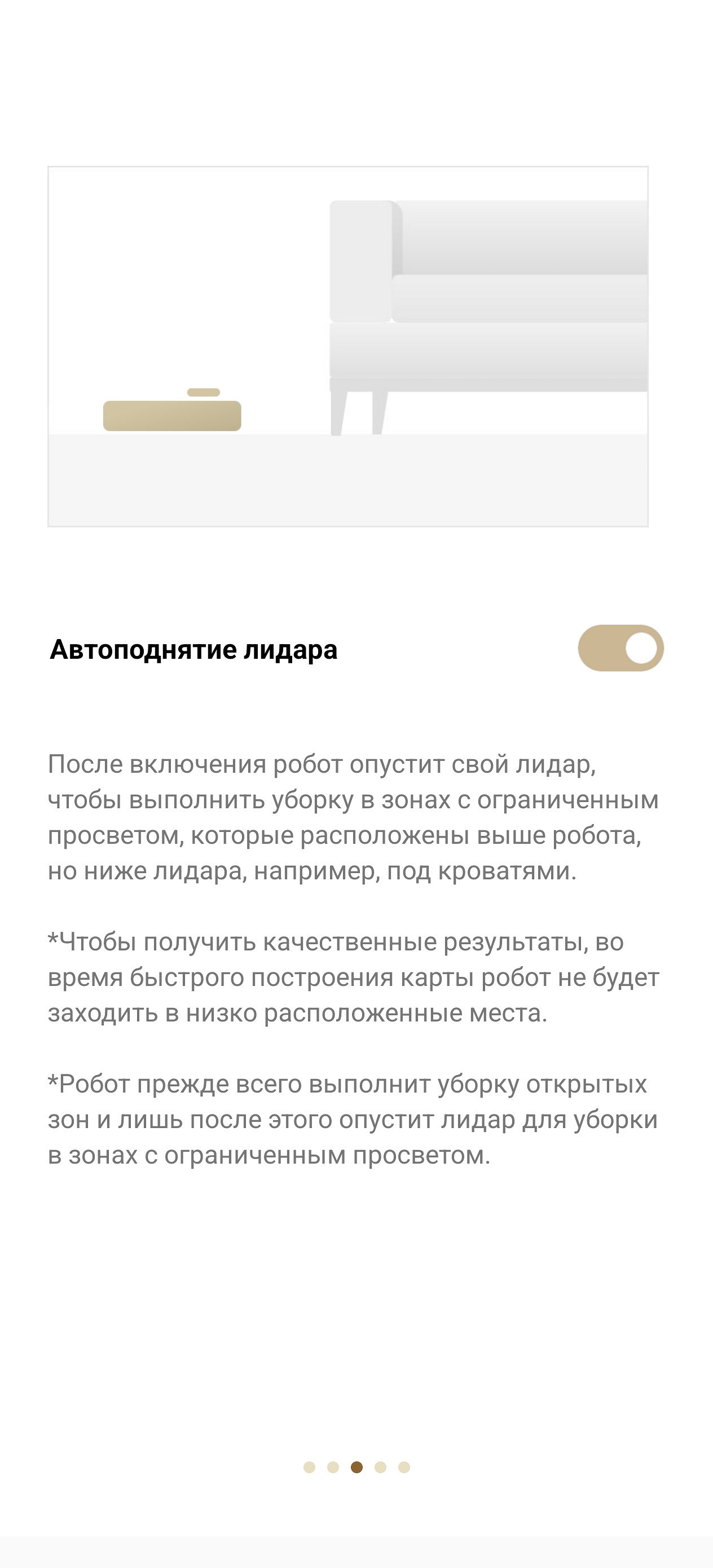 Автоподнятие лидара

После включения робот опустит свой лидар, чтобы выполнить уборку в зонах с ограниченным просветом, которые расположены выше робота, но ниже лидара, например, под кроватями.

*Чтобы получить качественные результаты, во время быстрого построения карты робот не будет заходить в низко расположенные места.

*Робот прежде всего выполнит уборку открытых зон и лишь после этого опустит лидар для уборки в зонах с ограниченным просветом.